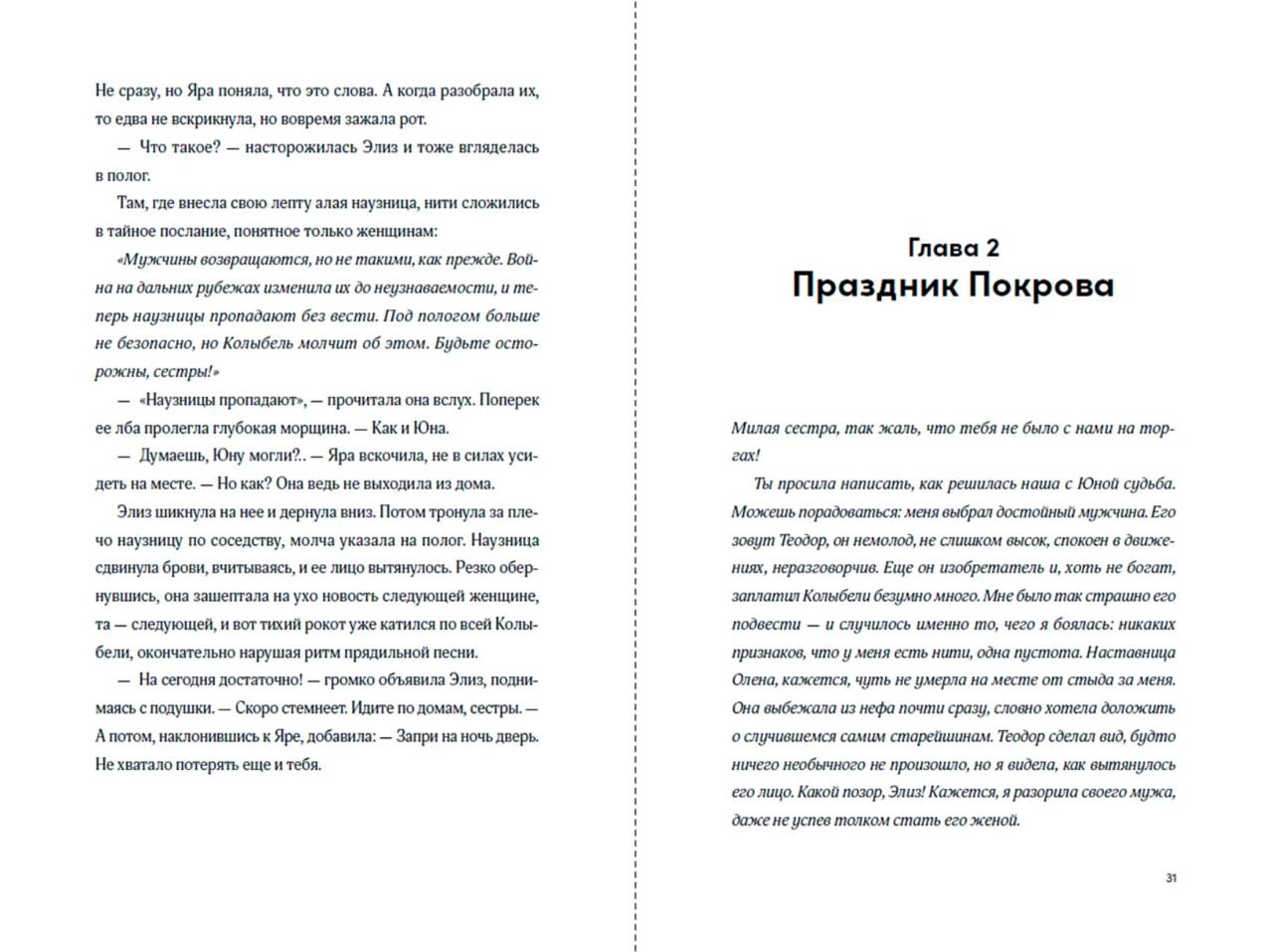 Не сразу, но Яра поняла, что это слова. А когда разобрала их, то едва не вскрикнула, но вовремя зажала рот.

— Что такое? — насторожилась Элиз и тоже вгляделась в полог.

Там, где внесла свою лепту алая наузница, нити сложились в тайное послание, понятное только женщинам:

«Мужчины возвращаются, но не такими, как прежде. Война на дальних рубежах изменила их до неузнаваемости, и теперь наузницы пропадают без вести. Под пологом больше не безопасно, но Колыбель молчит об этом. Будьте осторожны, сестры!»

— «Наузницы пропадают», — прочитала она вслух. Поперек ее лба пролегла глубокая морщина. — Как и Юна.

— Думаешь, Юну могли?.. — Яра вскочила, не в силах усидеть на месте. — Но как? Она ведь не выходила из дома.

Элиз шикнула на нее и дернула вниз. Потом тронула за плечо наузницу по соседству, молча указала на полог. Наузница сдвинула брови, вчитываясь, и ее лицо вытянулось. Резко обернувшись, она зашептала на ухо новость следующей женщине, та — следующей, и вот тихий рокот уже катился по всей Колыбели, окончательно нарушая ритм прядильной песни.

— На сегодня достаточно! — громко объявила Элиз, поднимаясь с подушки. — Скоро стемнеет. Идите по домам, сестры. — А потом, наклонившись к Яре, добавила: — Запри на ночь дверь. Не хватало потерять еще и тебя.

Глава 2
Праздник Покрова

Милая сестра, так жаль, что тебя не было с нами на торгах!

Ты просила написать, как решилась наша с Юной судьба. Можешь порадоваться: меня выбрал достойный мужчина. Его зовут Теодор, он немолод, не слишком высок, спокоен в движениях, неразговорчив. Еще он изобретатель и, хоть не богат, заплатил Колыбели безумно много. Мне было так страшно его подвести — и случилось именно то, чего я боялась: никаких признаков, что у меня есть нити, одна пустота. Наставница Олена, кажется, чуть не умерла на месте от стыда за меня. Она выбежала из нефа почти сразу, словно хотела доложить о случившемся самим старейшинам. Теодор сделал вид, будто ничего необычного не произошло, но я видела, как вытянулось его лицо. Какой позор, Элиз! Кажется, я разорила своего мужа, даже не успев толком стать его женой.

31